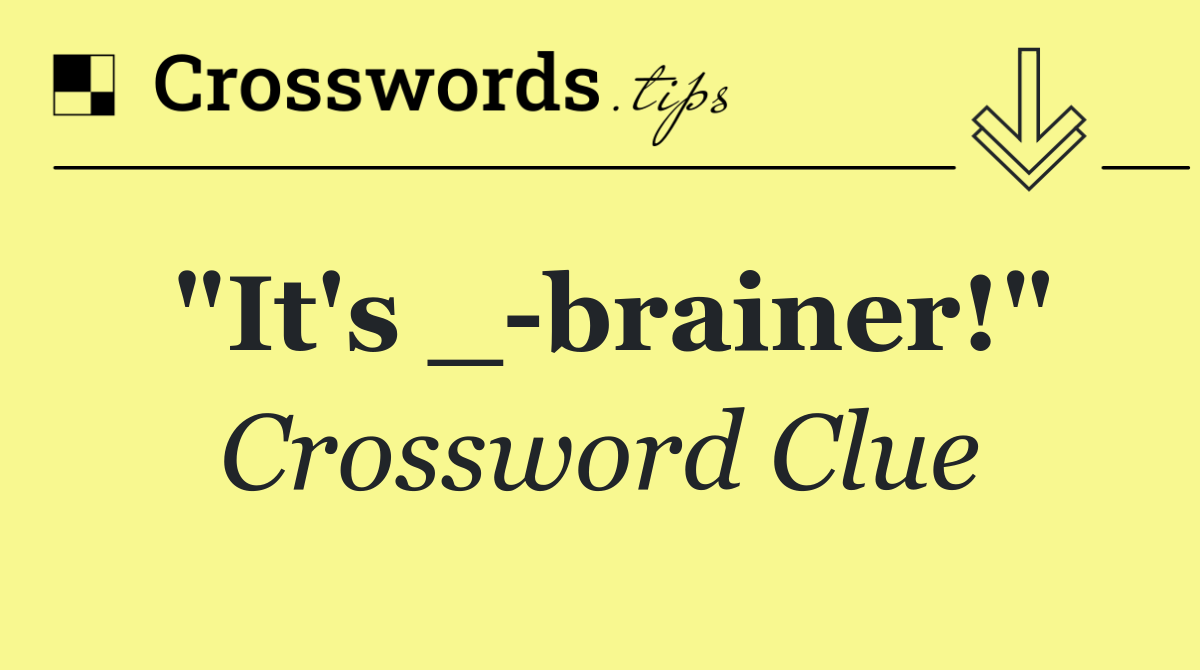 Crosswords.tips

"It's _-brainer!"
Crossword Clue